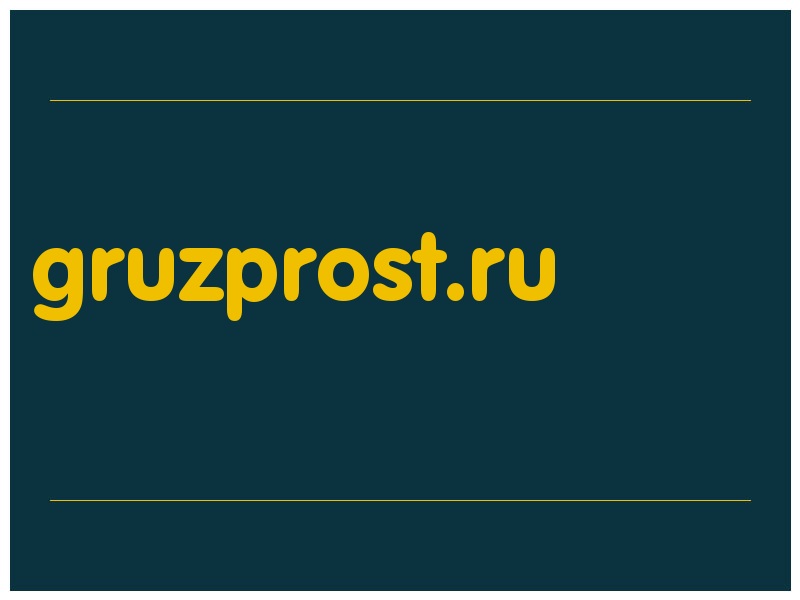 gruzprost.ru